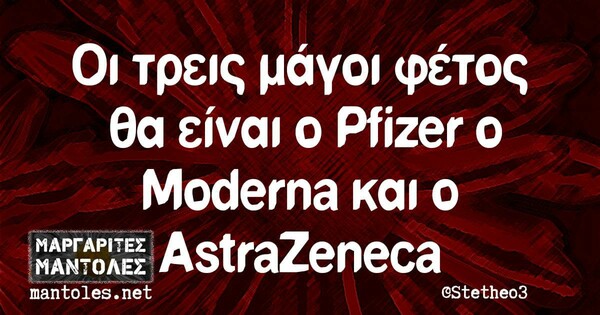 Οι τρεις μάγοι φέτος θα είναι ο Pfizer ο Moderna και ο AstraZeneca

ΜΑΡΓΑΡΙΤΕΣ ΜΑΝΤΟΛΕΣ
mantoles.net

©Stetheo3